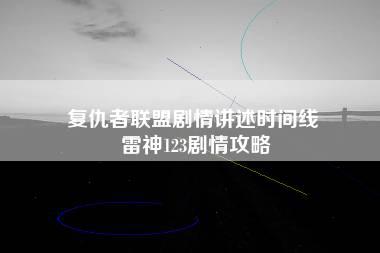 复仇者联盟剧情讲述时间线
雷神123剧情攻略